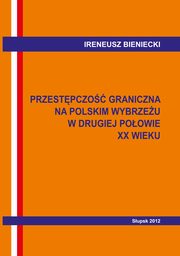 IRENEUSZ BIENIECKI

PRZESTĘPCZOŚĆ GRANICZNA NA POLSKIM WYBRZEŻU W DRUGIEJ POŁOWIE XX WIEKU

Słupsk 2012